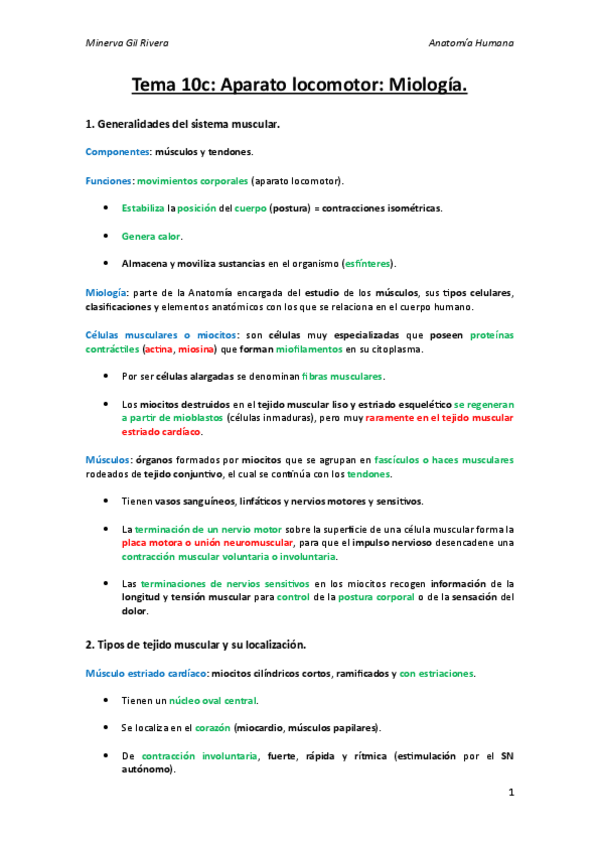 Minerva Gil Rivera

Anatomía Humana

Tema 10c: Aparato locomotor: Miología.

1. Generalidades del sistema muscular.

Componentes: músculos y tendones.

Funciones: movimientos corporales (aparato locomotor).

• Estabiliza la posición del cuerpo (postura) = contracciones isométricas.

• Genera calor.

• Almacena y moviliza sustancias en el organismo (esfínteres).

Miología: parte de la Anatomía encargada del estudio de los músculos, sus tipos celulares, clasificaciones y elementos anatómicos con los que se relaciona en el cuerpo humano.

Células musculares o miocitos: son células muy especializadas que poseen proteínas contráctiles (actina, miosina) que forman miofilamentos en su citoplasma.

• Por ser células alargadas se denominan fibras musculares.

• Los miocitos destruidos en el tejido muscular liso y estriado esquelético se regeneran a partir de mioblastos (células inmaduras), pero muy raramente en el tejido muscular estriado cardíaco.

Músculos: órganos formados por miocitos que se agrupan en fascículos o haces musculares rodeados de tejido conjuntivo, el cual se continúa con los tendones.

• Tienen vasos sanguíneos, linfáticos y nervios motores y sensitivos.

• La terminación de un nervio motor sobre la superficie de una célula muscular forma la placa motora o unión neuromuscular, para que el impulso nervioso desencadene una contracción muscular voluntaria o involuntaria.

• Las terminaciones de nervios sensitivos en los miocitos recogen información de la longitud y tensión muscular para control de la postura corporal o de la sensación del dolor.

2. Tipos de tejido muscular y su localización.

Músculo estriado cardíaco: miocitos cilíndricos cortos, ramificados y con estriaciones.

• Tienen un núcleo oval central.

• Se localiza en el corazón (miocardio, músculos papilares).

• De contracción involuntaria, fuerte, rápida y rítmica (estimulación por el SN autónomo).

1